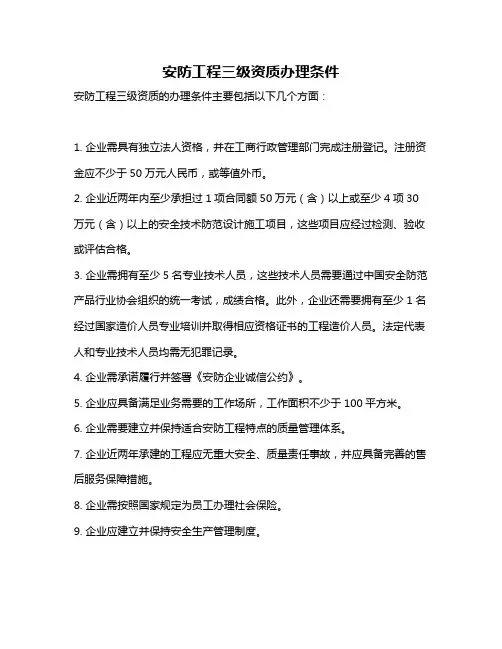 安防工程三级资质办理条件

安防工程三级资质的办理条件主要包括以下几个方面：

1. 企业需具有独立法人资格，并在工商行政管理部门完成注册登记。注册资金应不少于 50 万元人民币，或等值外币。

2. 企业近两年内至少承担过 1 项合同额 50 万元（含）以上或至少 4 项 30 万元（含）以上的安全技术防范设计施工项目，这些项目应经过检测、验收或评估合格。

3. 企业需拥有至少 5 名专业技术人员，这些技术人员需要通过中国安全防范产品行业协会组织的统一考试，成绩合格。此外，企业还需要拥有至少 1 名经过国家造价人员专业培训并取得相应资格证书的工程造价人员。法定代表人和专业技术人员均需无犯罪记录。

4. 企业需承诺履行并签署《安防企业诚信公约》。

5. 企业应具备满足业务需要的工作场所，工作面积不少于 100 平方米。

6. 企业需要建立并保持适合安防工程特点的质量管理体系。

7. 企业近两年承建的工程应无重大安全、质量责任事故，并应具备完善的售后服务保障措施。

8. 企业需按照国家规定为员工办理社会保险。

9. 企业应建立并保持安全生产管理制度。